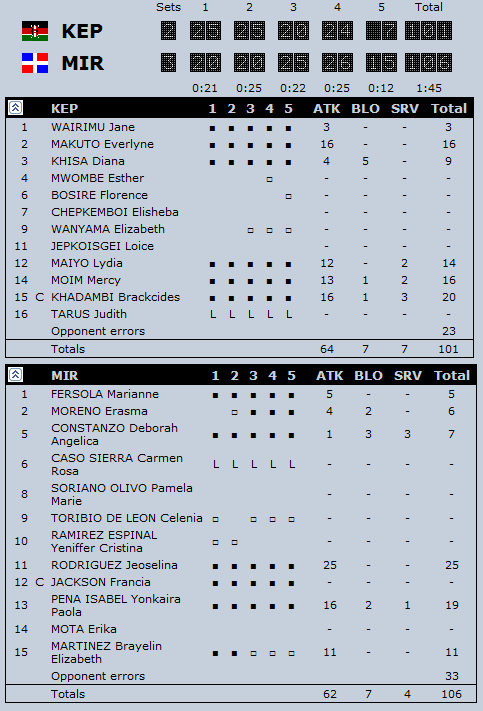 | | Sets | 1 | 2 | 3 | 4 | 5 | Total |
|---|---|---|---|---|---|---|---|
| KEP | 2 | 25 | 25 | 20 | 24 | 7 | 101 |
| MIR | 3 | 20 | 20 | 25 | 26 | 15 | 106 |
| | | 0:21 | 0:25 | 0:22 | 0:25 | 0:12 | 1:45 |

| | | KEP | 1 | 2 | 3 | 4 | 5 | ATK | BLO | SRV | Total |
|---|---|---|---|---|---|---|---|---|---|---|---|
| 1 | | WAIRIMU Jane | ■ | ■ | ■ | ■ | ■ | 3 | - | - | 3 |
| 2 | | MAKUTO Everlyne | ■ | ■ | ■ | ■ | ■ | 16 | - | - | 16 |
| 3 | | KHISA Diana | ■ | ■ | ■ | ■ | ■ | 4 | 5 | - | 9 |
| 4 | | MWOMBE Esther | | | | □ | | - | - | - | - |
| 6 | | BOSIRE Florence | | | | | □ | - | - | - | - |
| 7 | | CHEPKEMBOI Elisheba | | | | | | - | - | - | - |
| 9 | | WANYAMA Elizabeth | | | □ | □ | □ | - | - | - | - |
| 11 | | JEPKOISGEI Loice | | | | | | - | - | - | - |
| 12 | | MAIYO Lydia | ■ | ■ | ■ | ■ | ■ | 12 | - | 2 | 14 |
| 14 | | MOIM Mercy | ■ | ■ | ■ | ■ | ■ | 13 | 1 | 2 | 16 |
| 15 | C | KHADAMBI Brackcides | ■ | ■ | ■ | ■ | ■ | 16 | 1 | 3 | 20 |
| 16 | | TARUS Judith | L | L | L | L | L | - | - | - | - |
| | | Opponent errors | | | | | | | | | 23 |
| | | Totals | | | | | | 64 | 7 | 7 | 101 |

| | | MIR | 1 | 2 | 3 | 4 | 5 | ATK | BLO | SRV | Total |
|---|---|---|---|---|---|---|---|---|---|---|---|
| 1 | | FERSOLA Marianne | ■ | ■ | ■ | ■ | ■ | 5 | - | - | 5 |
| 2 | | MORENO Erasma | | □ | ■ | ■ | ■ | 4 | 2 | - | 6 |
| 5 | | CONSTANZO Deborah Angelica | ■ | ■ | ■ | ■ | ■ | 1 | 3 | 3 | 7 |
| 6 | | CASO SIERRA Carmen Rosa | L | L | L | L | L | - | - | - | - |
| 8 | | SORIANO OLIVO Pamela Marie | | | | | | - | - | - | - |
| 9 | | TORIBIO DE LEON Celenia | □ | | □ | □ | □ | - | - | - | - |
| 10 | | RAMIREZ ESPINAL Yeniffer Cristina | □ | □ | | | | - | - | - | - |
| 11 | | RODRIGUEZ Jeoselina | ■ | ■ | ■ | ■ | ■ | 25 | - | - | 25 |
| 12 | C | JACKSON Francia | ■ | ■ | ■ | ■ | ■ | - | - | - | - |
| 13 | | PENA ISABEL Yonkaira Paola | ■ | ■ | ■ | ■ | ■ | 16 | 2 | 1 | 19 |
| 14 | | MOTA Erika | | | | | | - | - | - | - |
| 15 | | MARTINEZ Brayelin Elizabeth | ■ | ■ | □ | □ | □ | 11 | - | - | 11 |
| | | Opponent errors | | | | | | | | | 33 |
| | | Totals | | | | | | 62 | 7 | 4 | 106 |